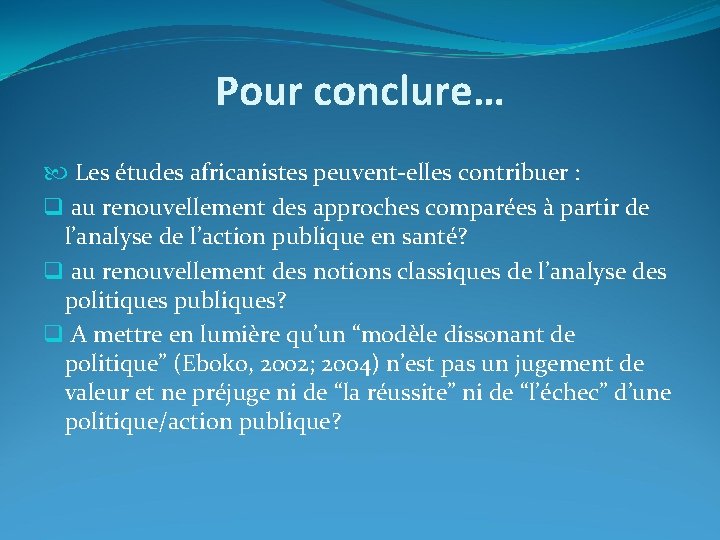 Pour conclure…

Les études africanistes peuvent-elles contribuer :

au renouvellement des approches comparées à partir de l’analyse de l’action publique en santé?

au renouvellement des notions classiques de l’analyse des politiques publiques?

A mettre en lumière qu’un “modèle dissonant de politique” (Eboko, 2002; 2004) n’est pas un jugement de valeur et ne préjuge ni de “la réussite” ni de “l’échec” d’une politique/action publique?